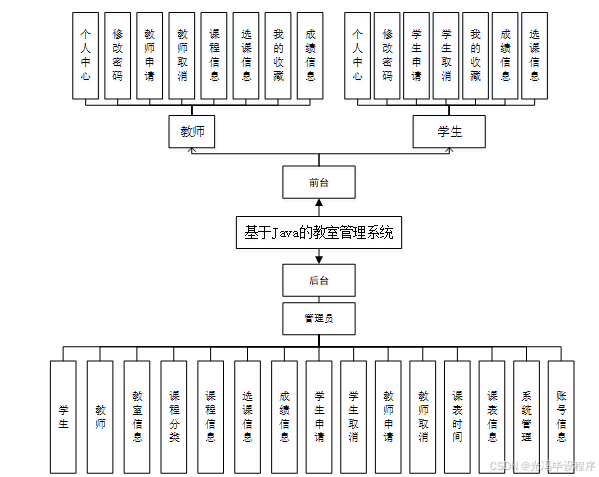 个人中心
修改密码
教师申请
教师取消
课程信息
选课信息
我的收藏
成绩信息

个人中心
修改密码
学生申请
学生取消
我的收藏
成绩信息
选课信息

教师

学生

前台

基于Java的教室管理系统

后台

管理员

学生
教师
教室信息
课程分类
课程信息
选课信息
成绩信息
学生申请
学生取消
教师申请
教师取消
课表时间
课表信息
系统管理
账号信息

CSDN @光海毕设程序